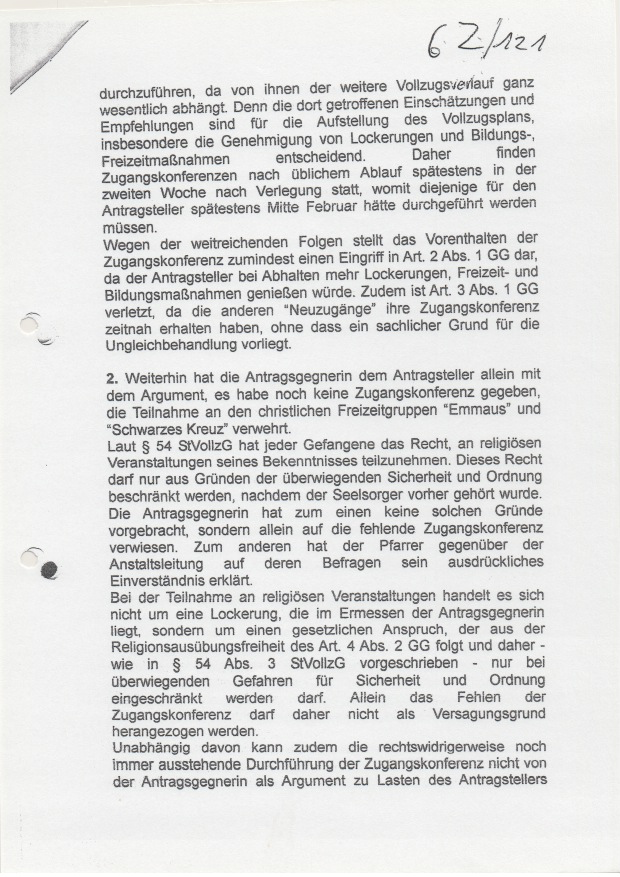 6 Z/121

durchzuführen, da von ihnen der weitere Vollzugsverlauf ganz wesentlich abhängt. Denn die dort getroffenen Einschätzungen und Empfehlungen sind für die Aufstellung des Vollzugsplans, insbesondere die Genehmigung von Lockerungen und Bildungs-, Freizeitmaßnahmen entscheidend. Daher finden Zugangskonferenzen nach üblichem Ablauf spätestens in der zweiten Woche nach Verlegung statt, womit diejenige für den Antragsteller spätestens Mitte Februar hätte durchgeführt werden müssen.
Wegen der weitreichenden Folgen stellt das Vorenthalten der Zugangskonferenz zumindest einen Eingriff in Art. 2 Abs. 1 GG dar, da der Antragsteller bei Abhalten mehr Lockerungen, Freizeit- und Bildungsmaßnahmen genießen würde. Zudem ist Art. 3 Abs. 1 GG verletzt, da die anderen "Neuzugänge" ihre Zugangskonferenz zeitnah erhalten haben, ohne dass ein sachlicher Grund für die Ungleichbehandlung vorliegt.

2. Weiterhin hat die Antragsgegnerin dem Antragsteller allein mit dem Argument, es habe noch keine Zugangskonferenz gegeben, die Teilnahme an den christlichen Freizeitgruppen "Emmaus" und "Schwarzes Kreuz" verwehrt.
Laut § 54 StVollzG hat jeder Gefangene das Recht, an religiösen Veranstaltungen seines Bekenntnisses teilzunehmen. Dieses Recht darf nur aus Gründen der überwiegenden Sicherheit und Ordnung beschränkt werden, nachdem der Seelsorger vorher gehört wurde. Die Antragsgegnerin hat zum einen keine solchen Gründe vorgebracht, sondern allein auf die fehlende Zugangskonferenz verwiesen. Zum anderen hat der Pfarrer gegenüber der Anstaltsleitung auf deren Befragen sein ausdrückliches Einverständnis erklärt.
Bei der Teilnahme an religiösen Veranstaltungen handelt es sich nicht um eine Lockerung, die im Ermessen der Antragsgegnerin liegt, sondern um einen gesetzlichen Anspruch, der aus der Religionsausübungsfreiheit des Art. 4 Abs. 2 GG folgt und daher - wie in § 54 Abs. 3 StVollzG vorgeschrieben - nur bei überwiegenden Gefahren für Sicherheit und Ordnung eingeschränkt werden darf. Allein das Fehlen der Zugangskonferenz darf daher nicht als Versagungsgrund herangezogen werden.
Unabhängig davon kann zudem die rechtswidrigerweise noch immer ausstehende Durchführung der Zugangskonferenz nicht von der Antragsgegnerin als Argument zu Lasten des Antragstellers